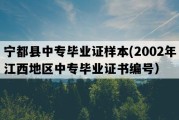 宁都县中专毕业证样本(2002年江西地区中专毕业证书编号）